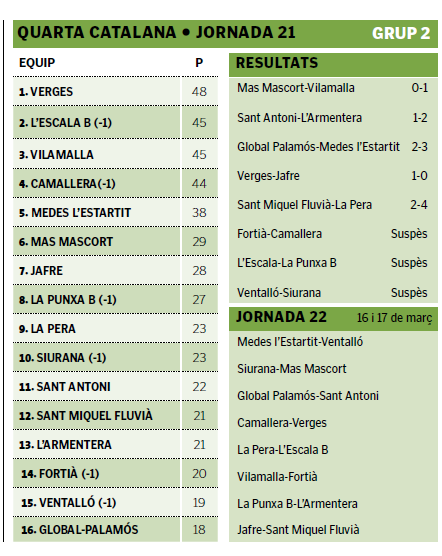 QUARTA CATALANA • JORNADA 21 GRUP 2

| EQUIP | P |
|---|---|
| 1. VERGES | 48 |
| 2. L'ESCALA B (-1) | 45 |
| 3. VILAMALLA | 45 |
| 4. CAMALLERA(-1) | 44 |
| 5. MEDES L'ESTARTIT | 38 |
| 6. MAS MASCORT | 29 |
| 7. JAFRE | 28 |
| 8. LA PUNXA B (-1) | 27 |
| 9. LA PERA | 23 |
| 10. SIURANA (-1) | 23 |
| 11. SANT ANTONI | 22 |
| 12. SANT MIQUEL FLUVIÀ | 21 |
| 13. L'ARMENTERA | 21 |
| 14. FORTIÀ (-1) | 20 |
| 15. VENTALLÓ (-1) | 19 |
| 16. GLOBAL-PALAMÓS | 18 |

RESULTATS

| | |
|---|---|
| Mas Mascort-Vilamalla | 0-1 |
| Sant Antoni-L'Armentera | 1-2 |
| Global Palamós-Medes l'Estartit | 2-3 |
| Verges-Jafre | 1-0 |
| Sant Miquel Fluvià-La Pera | 2-4 |
| Fortià-Camallera | Suspès |
| L'Escala-La Punxa B | Suspès |
| Ventalló-Siurana | Suspès |

JORNADA 22 16 i 17 de març

Medes l'Estartit-Ventalló
Siurana-Mas Mascort
Global Palamós-Sant Antoni
Camallera-Verges
La Pera-L'Escala B
Vilamalla-Fortià
La Punxa B-L'Armentera
Jafre-Sant Miquel Fluvià